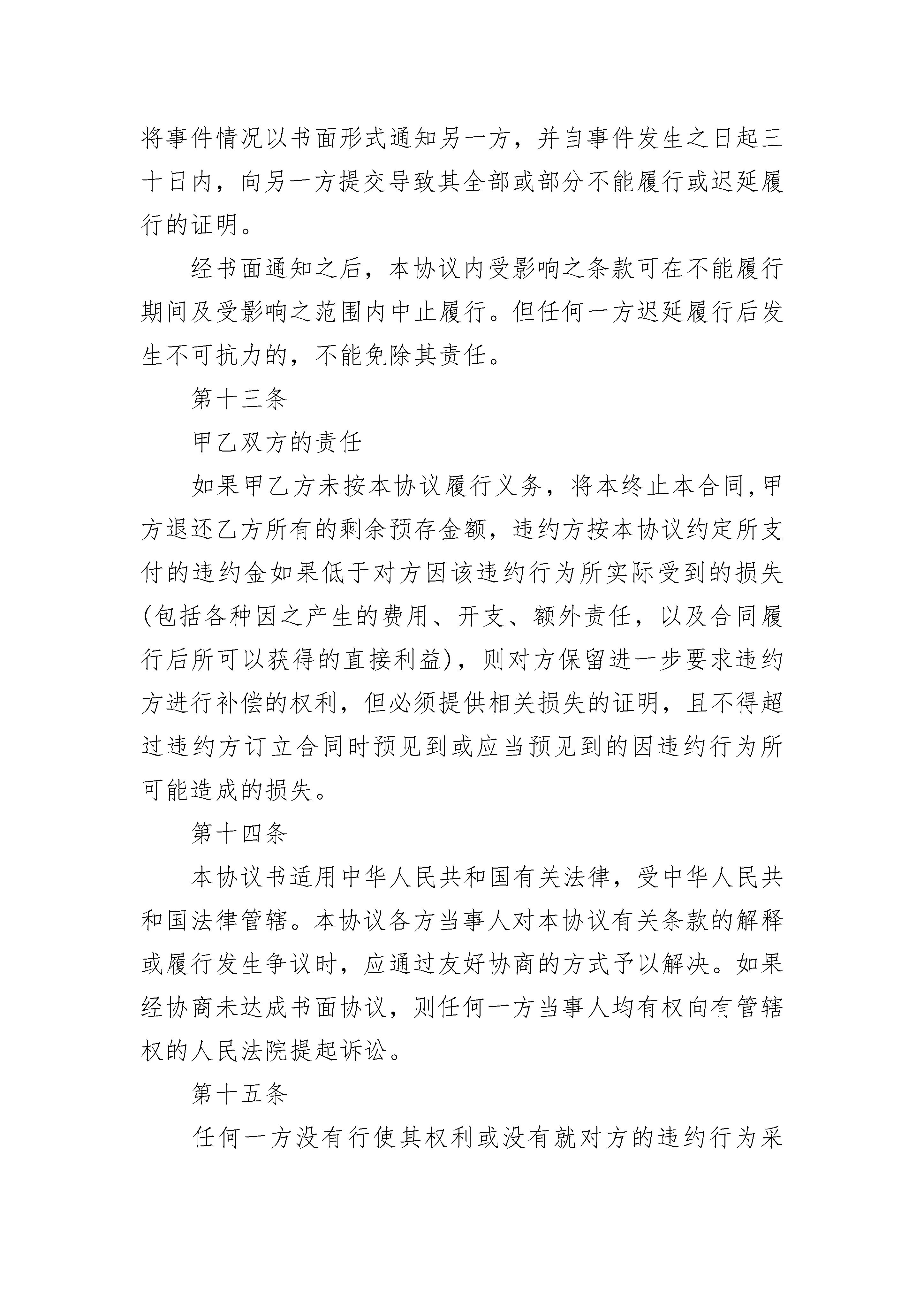 将事件情况以书面形式通知另一方，并自事件发生之日起三十日内，向另一方提交导致其全部或部分不能履行或迟延履行的证明。

经书面通知之后，本协议内受影响之条款可在不能履行期间及受影响之范围内中止履行。但任何一方迟延履行后发生不可抗力的，不能免除其责任。

第十三条

甲乙双方的责任

如果甲乙方未按本协议履行义务，将本终止本合同,甲方退还乙方所有的剩余预存金额，违约方按本协议约定所支付的违约金如果低于对方因该违约行为所实际受到的损失(包括各种因之产生的费用、开支、额外责任，以及合同履行后所可以获得的直接利益)，则对方保留进一步要求违约方进行补偿的权利，但必须提供相关损失的证明，且不得超过违约方订立合同时预见到或应当预见到的因违约行为所可能造成的损失。

第十四条

本协议书适用中华人民共和国有关法律，受中华人民共和国法律管辖。本协议各方当事人对本协议有关条款的解释或履行发生争议时，应通过友好协商的方式予以解决。如果经协商未达成书面协议，则任何一方当事人均有权向有管辖权的人民法院提起诉讼。

第十五条

任何一方没有行使其权利或没有就对方的违约行为采